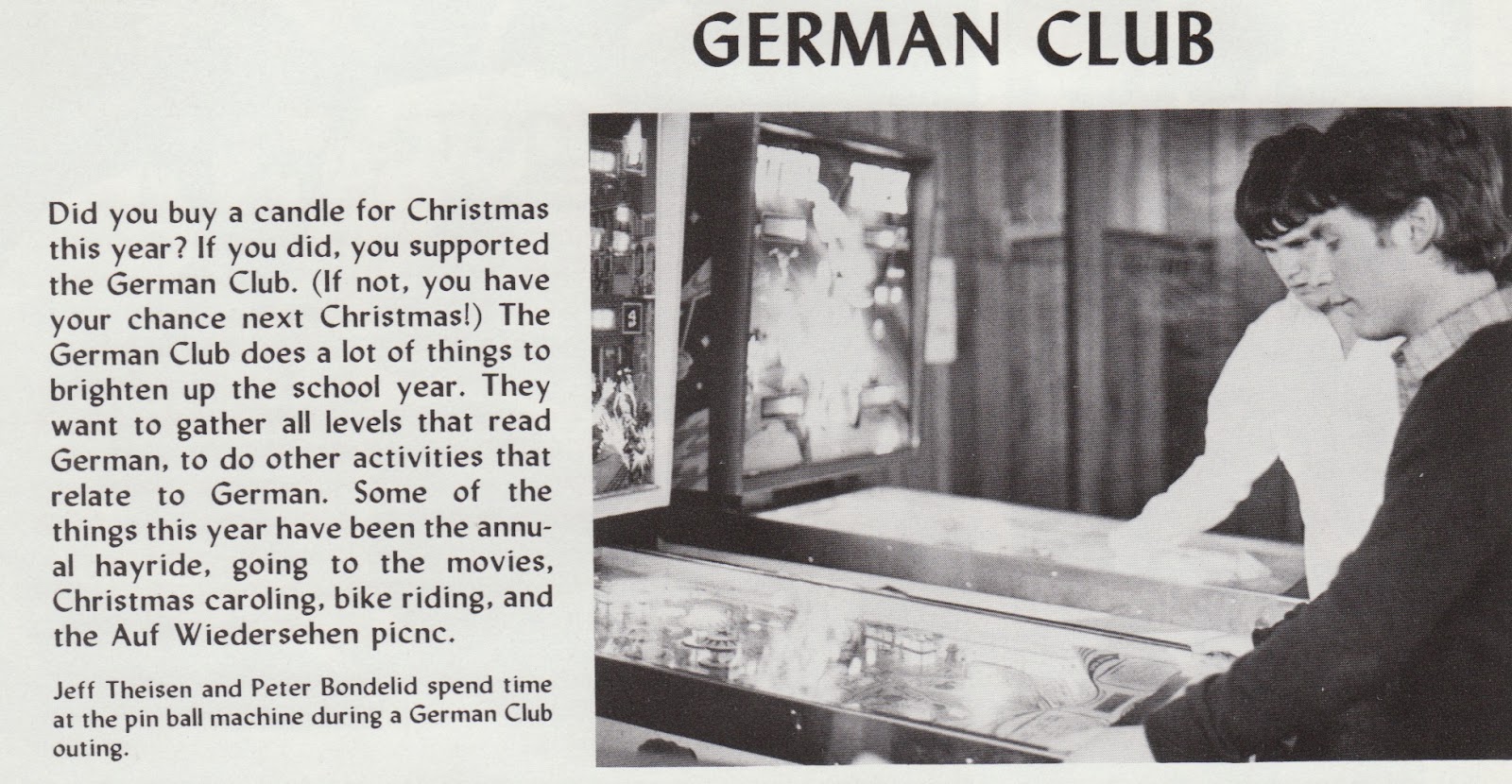 GERMAN CLUB

Did you buy a candle for Christmas this year? If you did, you supported the German Club. (If not, you have your chance next Christmas!) The German Club does a lot of things to brighten up the school year. They want to gather all levels that read German, to do other activities that relate to German. Some of the things this year have been the annual hayride, going to the movies, Christmas caroling, bike riding, and the Auf Wiedersehen picnc.

Jeff Theisen and Peter Bondelid spend time at the pin ball machine during a German Club outing.